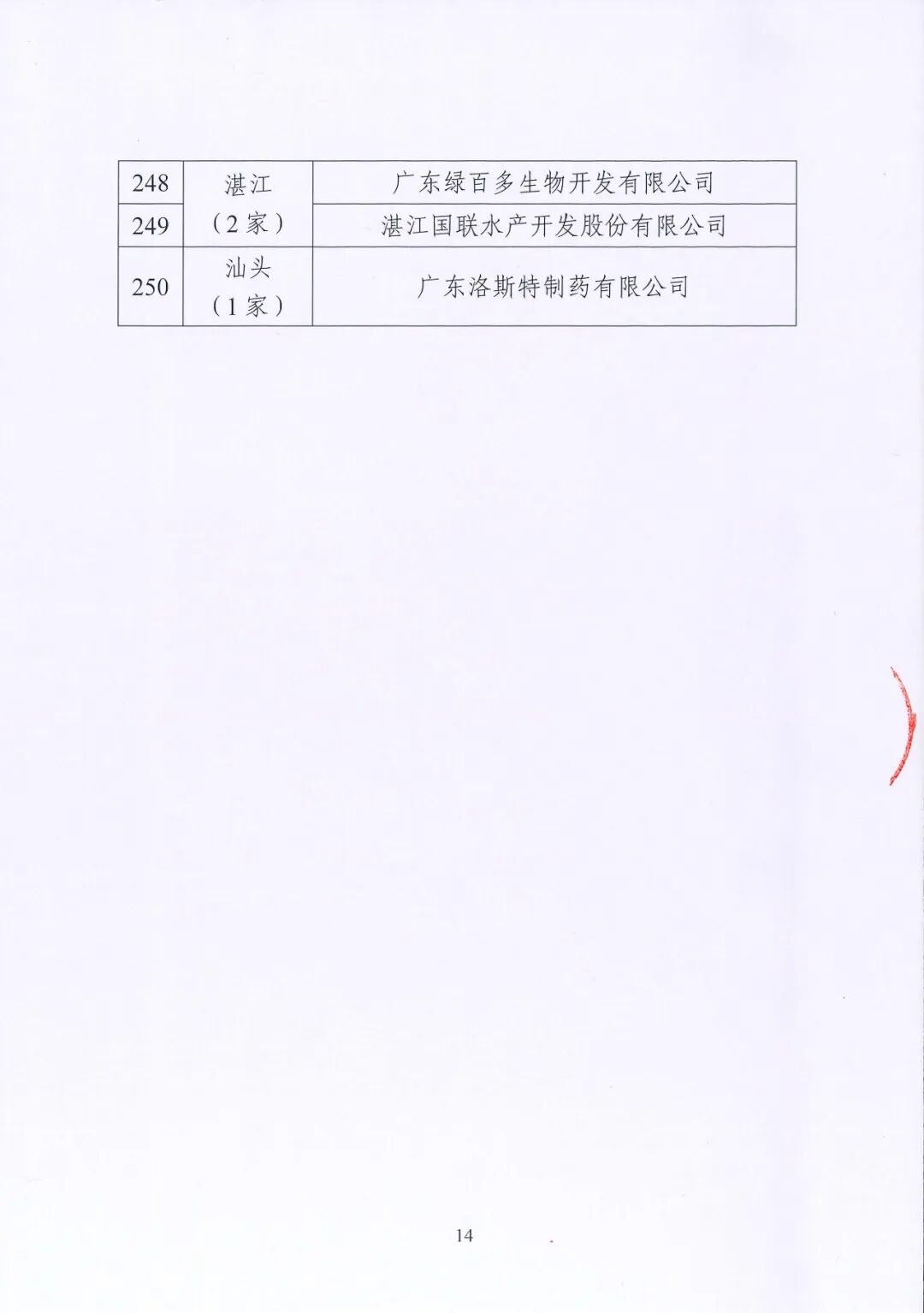 | 248 | 湛江（2家） | 广东绿百多生物开发有限公司 |
|---|---|---|
| 249 |  | 湛江国联水产开发股份有限公司 |
| 250 | 汕头（1家） | 广东洛斯特制药有限公司 |

14